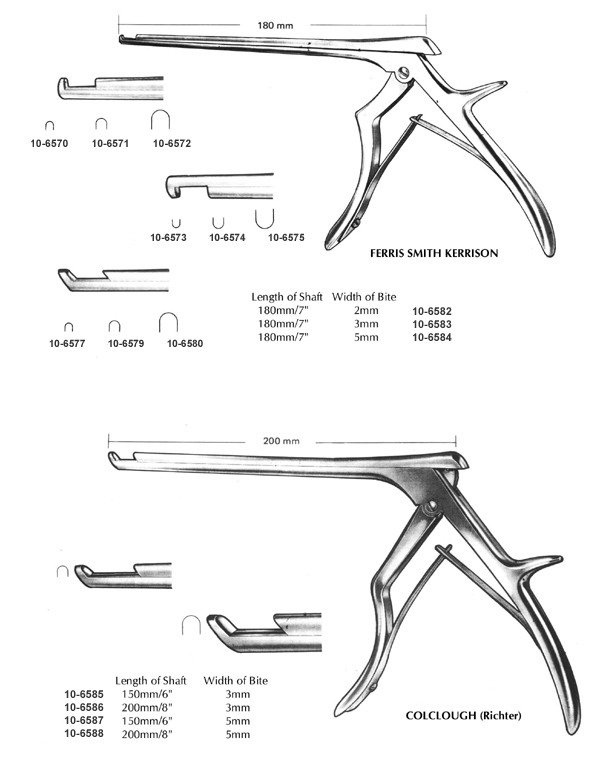 180 mm

10-6570 10-6571 10-6572

10-6573 10-6574 10-6575

FERRIS SMITH KERRISON

10-6577 10-6579 10-6580

| Length of Shaft | Width of Bite | |
|---|---|---|
| 180mm/7" | 2mm | 10-6582 |
| 180mm/7" | 3mm | 10-6583 |
| 180mm/7" | 5mm | 10-6584 |

200 mm

| | Length of Shaft | Width of Bite |
|---|---|---|
| 10-6585 | 150mm/6" | 3mm |
| 10-6586 | 200mm/8" | 3mm |
| 10-6587 | 150mm/6" | 5mm |
| 10-6588 | 200mm/8" | 5mm |

COLCLOUGH (Richter)